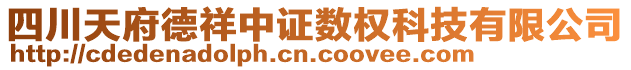 四川天府德祥中证数权科技有限公司
http://cdedenadolph.cn.coovee.com